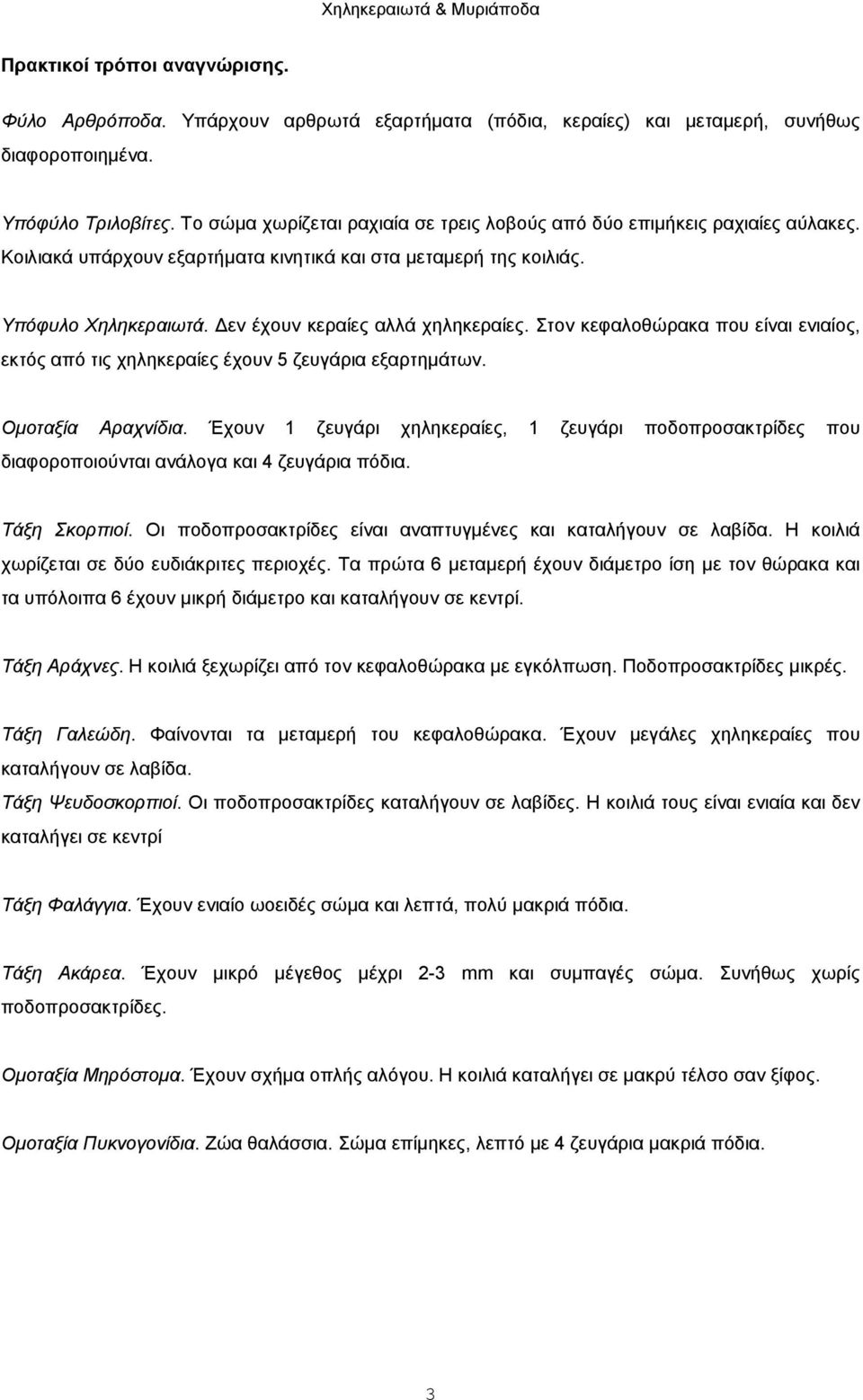 Χηληκεραιωτά & Μυριάποδα

Πρακτικοί τρόποι αναγνώρισης.

Φύλο Αρθρόποδα. Υπάρχουν αρθρωτά εξαρτήματα (πόδια, κεραίες) και μεταμερή, συνήθως διαφοροποιημένα.

Υπόφύλο Τριλοβίτες. Το σώμα χωρίζεται ραχιαία σε τρεις λοβούς από δύο επιμήκεις ραχιαίες αύλακες. Κοιλιακά υπάρχουν εξαρτήματα κινητικά και στα μεταμερή της κοιλιάς.

Υπόφυλο Χηληκεραιωτά. Δεν έχουν κεραίες αλλά χηληκεραίες. Στον κεφαλοθώρακα που είναι ενιαίος, εκτός από τις χηληκεραίες έχουν 5 ζευγάρια εξαρτημάτων.

Ομοταξία Αραχνίδια. Έχουν 1 ζευγάρι χηληκεραίες, 1 ζευγάρι ποδοπροσακτρίδες που διαφοροποιούνται ανάλογα και 4 ζευγάρια πόδια.

Τάξη Σκορπιοί. Οι ποδοπροσακτρίδες είναι αναπτυγμένες και καταλήγουν σε λαβίδα. Η κοιλιά χωρίζεται σε δύο ευδιάκριτες περιοχές. Τα πρώτα 6 μεταμερή έχουν διάμετρο ίση με τον θώρακα και τα υπόλοιπα 6 έχουν μικρή διάμετρο και καταλήγουν σε κεντρί.

Τάξη Αράχνες. Η κοιλιά ξεχωρίζει από τον κεφαλοθώρακα με εγκόλπωση. Ποδοπροσακτρίδες μικρές.

Τάξη Γαλεώδη. Φαίνονται τα μεταμερή του κεφαλοθώρακα. Έχουν μεγάλες χηληκεραίες που καταλήγουν σε λαβίδα.
Τάξη Ψευδοσκορπιοί. Οι ποδοπροσακτρίδες καταλήγουν σε λαβίδες. Η κοιλιά τους είναι ενιαία και δεν καταλήγει σε κεντρί

Τάξη Φαλάγγια. Έχουν ενιαίο ωοειδές σώμα και λεπτά, πολύ μακριά πόδια.

Τάξη Ακάρεα. Έχουν μικρό μέγεθος μέχρι 2-3 mm και συμπαγές σώμα. Συνήθως χωρίς ποδοπροσακτρίδες.

Ομοταξία Μηρόστομα. Έχουν σχήμα οπλής αλόγου. Η κοιλιά καταλήγει σε μακρύ τέλσο σαν ξίφος.

Ομοταξία Πυκνογονίδια. Ζώα θαλάσσια. Σώμα επίμηκες, λεπτό με 4 ζευγάρια μακριά πόδια.

3